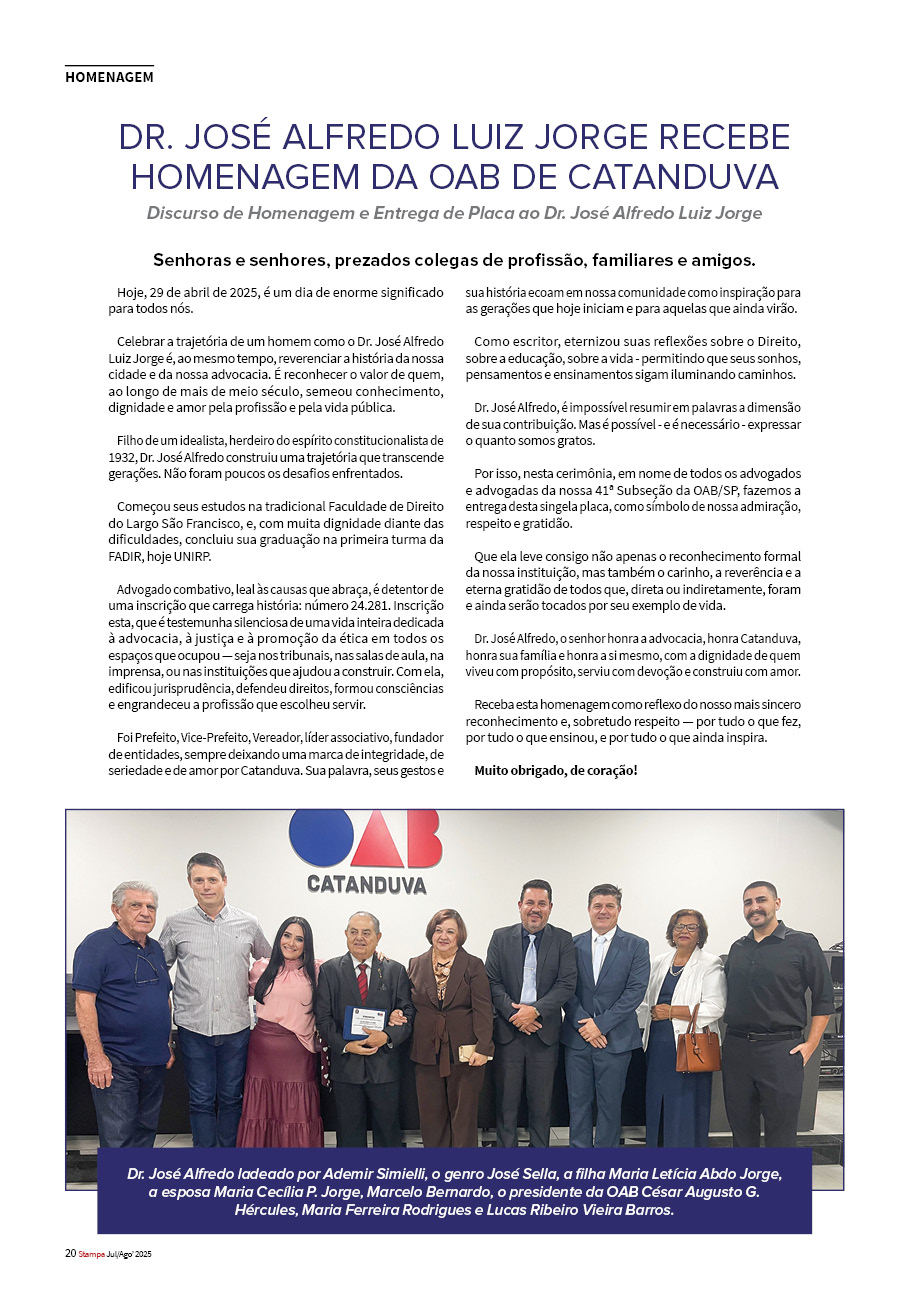 HOMENAGEM

DR. JOSÉ ALFREDO LUIZ JORGE RECEBE HOMENAGEM DA OAB DE CATANDUVA

Discurso de Homenagem e Entrega de Placa ao Dr. José Alfredo Luiz Jorge

Senhoras e senhores, prezados colegas de profissão, familiares e amigos.

Hoje, 29 de abril de 2025, é um dia de enorme significado para todos nós.

Celebrar a trajetória de um homem como o Dr. José Alfredo Luiz Jorge é, ao mesmo tempo, reverenciar a história da nossa cidade e da nossa advocacia. É reconhecer o valor de quem, ao longo de mais de meio século, semeou conhecimento, dignidade e amor pela profissão e pela vida pública.

Filho de um idealista, herdeiro do espírito constitucionalista de 1932, Dr. José Alfredo construiu uma trajetória que transcende gerações. Não foram poucos os desafios enfrentados.

Começou seus estudos na tradicional Faculdade de Direito do Largo São Francisco, e, com muita dignidade diante das dificuldades, concluiu sua graduação na primeira turma da FADIR, hoje UNIRP.

Advogado combativo, leal às causas que abraça, é detentor de uma inscrição que carrega história: número 24.281. Inscrição esta, que é testemunha silenciosa de uma vida inteira dedicada à advocacia, à justiça e à promoção da ética em todos os espaços que ocupou — seja nos tribunais, nas salas de aula, na imprensa, ou nas instituições que ajudou a construir. Com ela, edificou jurisprudência, defendeu direitos, formou consciências e engrandeceu a profissão que escolheu servir.

Foi Prefeito, Vice-Prefeito, Vereador, líder associativo, fundador de entidades, sempre deixando uma marca de integridade, de seriedade e de amor por Catanduva. Sua palavra, seus gestos e sua história ecoam em nossa comunidade como inspiração para as gerações que hoje iniciam e para aquelas que ainda virão.

Como escritor, eternizou suas reflexões sobre o Direito, sobre a educação, sobre a vida - permitindo que seus sonhos, pensamentos e ensinamentos sigam iluminando caminhos.

Dr. José Alfredo, é impossível resumir em palavras a dimensão de sua contribuição. Mas é possível - e é necessário - expressar o quanto somos gratos.

Por isso, nesta cerimônia, em nome de todos os advogados e advogadas da nossa 41ª Subseção da OAB/SP, fazemos a entrega desta singela placa, como símbolo de nossa admiração, respeito e gratidão.

Que ela leve consigo não apenas o reconhecimento formal da nossa instituição, mas também o carinho, a reverência e a eterna gratidão de todos que, direta ou indiretamente, foram e ainda serão tocados por seu exemplo de vida.

Dr. José Alfredo, o senhor honra a advocacia, honra Catanduva, honra sua família e honra a si mesmo, com a dignidade de quem viveu com propósito, serviu com devoção e construiu com amor.

Receba esta homenagem como reflexo do nosso mais sincero reconhecimento e, sobretudo respeito — por tudo o que fez, por tudo o que ensinou, e por tudo o que ainda inspira.

Muito obrigado, de coração!

OAB
CATANDUVA

Dr. José Alfredo ladeado por Ademir Simielli, o genro José Sella, a filha Maria Letícia Abdo Jorge, a esposa Maria Cecília P. Jorge, Marcelo Bernardo, o presidente da OAB César Augusto G. Hércules, Maria Ferreira Rodrigues e Lucas Ribeiro Vieira Barros.

20 Stampa Jul/Ago' 2025